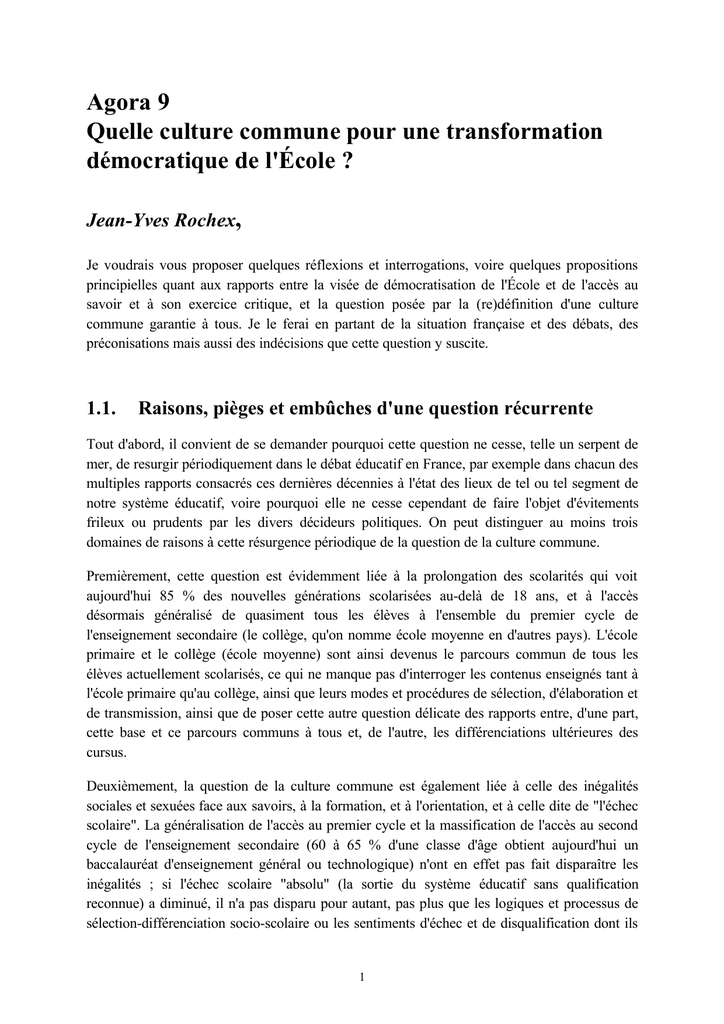 Agora 9
Quelle culture commune pour une transformation démocratique de l'École ?

Jean-Yves Rochex,

Je voudrais vous proposer quelques réflexions et interrogations, voire quelques propositions principielles quant aux rapports entre la visée de démocratisation de l'École et de l'accès au savoir et à son exercice critique, et la question posée par la (re)définition d'une culture commune garantie à tous. Je le ferai en partant de la situation française et des débats, des préconisations mais aussi des indécisions que cette question y suscite.

1.1. Raisons, pièges et embûches d'une question récurrente

Tout d'abord, il convient de se demander pourquoi cette question ne cesse, telle un serpent de mer, de resurgir périodiquement dans le débat éducatif en France, par exemple dans chacun des multiples rapports consacrés ces dernières décennies à l'état des lieux de tel ou tel segment de notre système éducatif, voire pourquoi elle ne cesse cependant de faire l'objet d'évitements frileux ou prudents par les divers décideurs politiques. On peut distinguer au moins trois domaines de raisons à cette résurgence périodique de la question de la culture commune.

Premièrement, cette question est évidemment liée à la prolongation des scolarités qui voit aujourd'hui 85 % des nouvelles générations scolarisées au-delà de 18 ans, et à l'accès désormais généralisé de quasiment tous les élèves à l'ensemble du premier cycle de l'enseignement secondaire (le collège, qu'on nomme école moyenne en d'autres pays). L'école primaire et le collège (école moyenne) sont ainsi devenus le parcours commun de tous les élèves actuellement scolarisés, ce qui ne manque pas d'interroger les contenus enseignés tant à l'école primaire qu'au collège, ainsi que leurs modes et procédures de sélection, d'élaboration et de transmission, ainsi que de poser cette autre question délicate des rapports entre, d'une part, cette base et ce parcours communs à tous et, de l'autre, les différenciations ultérieures des cursus.

Deuxièmement, la question de la culture commune est également liée à celle des inégalités sociales et sexuées face aux savoirs, à la formation, et à l'orientation, et à celle dite de "l'échec scolaire". La généralisation de l'accès au premier cycle et la massification de l'accès au second cycle de l'enseignement secondaire (60 à 65 % d'une classe d'âge obtient aujourd'hui un baccalauréat d'enseignement général ou technologique) n'ont en effet pas fait disparaître les inégalités ; si l'échec scolaire "absolu" (la sortie du système éducatif sans qualification reconnue) a diminué, il n'a pas disparu pour autant, pas plus que les logiques et processus de sélection-différenciation socio-scolaire ou les sentiments d'échec et de disqualification dont ils

1